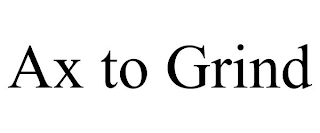 Ax to Grind